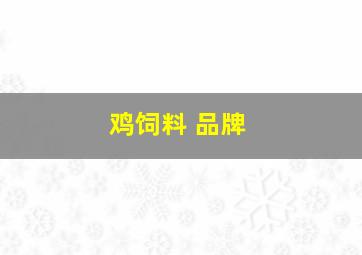 鸡饲料 品牌